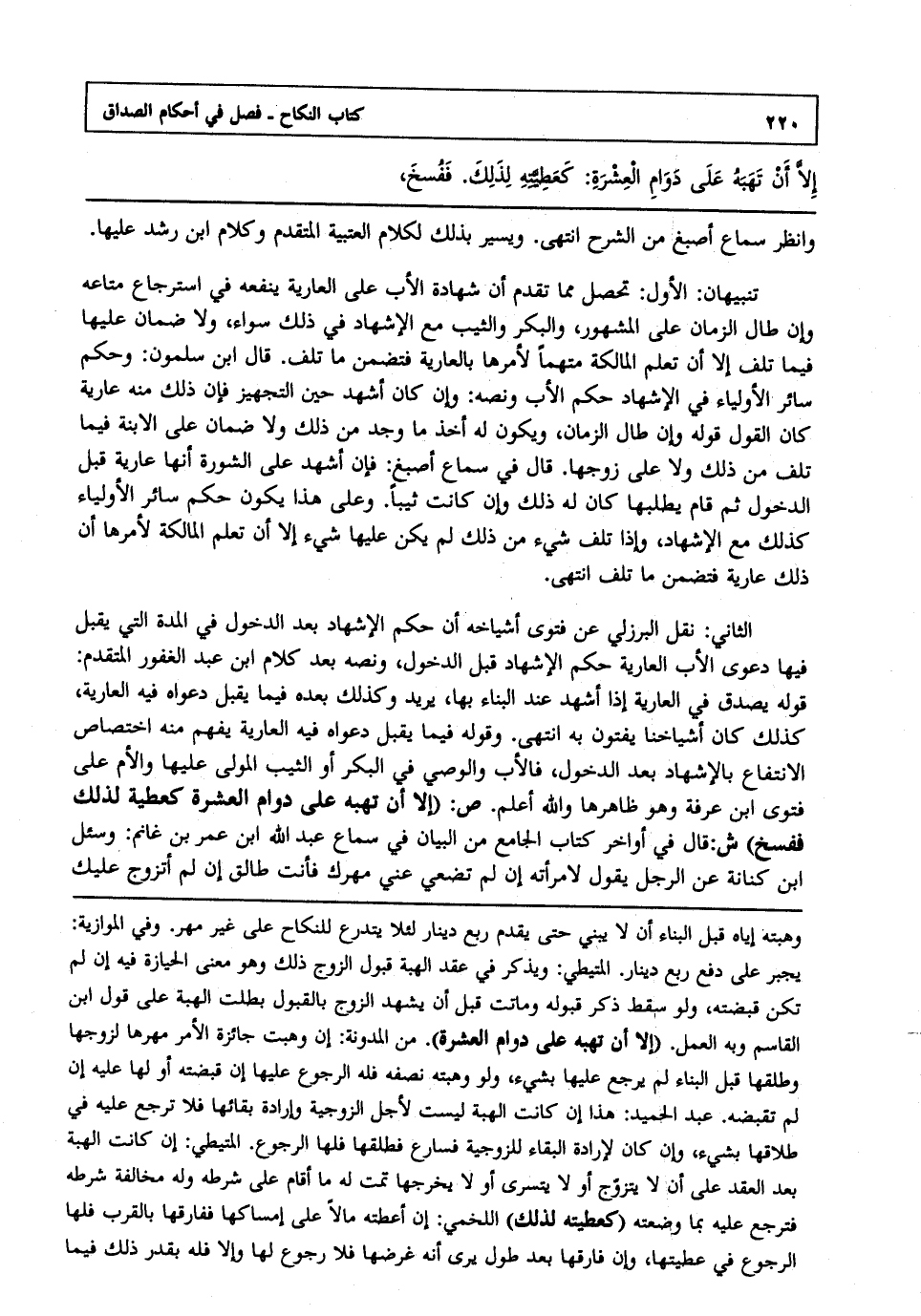 ٢٢٠ كتاب النكاح ـ فصل في أحكام الصداق

إِلاَّ أَنْ تَهَبَهُ عَلَى دَوَامِ الْعِشْرَةِ: كَعَطِيَّتِهِ لِذَلِكَ. فَفُسِخَ،

وانظر سماع أصبغ من الشرح انتهى. ويسير بذلك لكلام العتبية المتقدم وكلام ابن رشد عليها.

تنبيهان: الأول: تحصل مما تقدم أن شهادة الأب على العارية ينفعه في استرجاع متاعه وإن طال الزمان على المشهور، والبكر والثيب مع الإشهاد في ذلك سواء، ولا ضمان عليها فيما تلف إلا أن تعلم المالكة متهماً لأمرها بالعارية فتضمن ما تلف. قال ابن سلمون: وحكم سائر الأولياء في الإشهاد حكم الأب ونصه: وإن كان أشهد حين التجهيز فإن ذلك منه عارية كان القول قوله وإن طال الزمان، ويكون له أخذ ما وجد من ذلك ولا ضمان على الابنة فيما تلف من ذلك ولا على زوجها. قال في سماع أصبغ: فإن أشهد على الشورة أنها عارية قبل الدخول ثم قام يطلبها كان له ذلك وإن كانت ثيباً. وعلى هذا يكون حكم سائر الأولياء كذلك مع الإشهاد، وإذا تلف شيء من ذلك لم يكن عليها شيء إلا أن تعلم المالكة لأمرها أن ذلك عارية فتضمن ما تلف انتهى.

الثاني: نقل البرزلي عن فتوى أشياخه أن حكم الإشهاد بعد الدخول في المدة التي يقبل فيها دعوى الأب العارية حكم الإشهاد قبل الدخول، ونصه بعد كلام ابن عبد الغفور المتقدم: قوله يصدق في العارية إذا أشهد عند البناء بها، يريد وكذلك بعده فيما يقبل دعواه فيه العارية، كذلك كان أشياخنا يفتون به انتهى. وقوله فيما يقبل دعواه فيه العارية يفهم منه اختصاص الانتفاع بالإشهاد بعد الدخول، فالأب والوصي في البكر أو الثيب المولى عليها والأم على فتوى ابن عرفة وهو ظاهرها والله أعلم. ص: (إلا أن تهبه على دوام العشرة كعطية لذلك ففسخ) ش:قال في أواخر كتاب الجامع من البيان في سماع عبد الله ابن عمر بن غانم: وسئل ابن كنانة عن الرجل يقول لامرأته إن لم تضعي عني مهرك فأنت طالق إن لم أتزوج عليك

وهبته إياه قبل البناء أن لا يبني حتى يقدم ربع دينار لئلا يتدرع للنكاح على غير مهر. وفي الموازية: يجبر على دفع ربع دينار. المتيطي: ويذكر في عقد الهبة قبول الزوج ذلك وهو معنى الحيازة فيه إن لم تكن قبضته، ولو سقط ذكر قبوله وماتت قبل أن يشهد الزوج بالقبول بطلت الهبة على قول ابن القاسم وبه العمل. (إلا أن تهبه على دوام العشرة). من المدونة: إن وهبت جائزة الأمر مهرها لزوجها وطلقها قبل البناء لم يرجع عليها بشيء، ولو وهبته نصفه فله الرجوع عليها إن قبضته أو لها عليه إن لم تقبضه. عبد الحميد: هذا إن كانت الهبة ليست لأجل الزوجية وإرادة بقائها فلا ترجع عليه في طلاقها بشيء، وإن كان لإرادة البقاء للزوجية فسارع فطلقها فلها الرجوع. المتيطي: إن كانت الهبة بعد العقد على أن لا يتزوّج أو لا يتسرى أو لا يخرجها تمت له ما أقام على شرطه وله مخالفة شرطه فترجع عليه بما وضعته (كعطيته لذلك) اللخمي: إن أعطته مالاً على إمساكها ففارقها بالقرب فلها الرجوع في عطيتها، وإن فارقها بعد طول يرى أنه غرضها فلا رجوع لها وإلا فله بقدر ذلك فيما